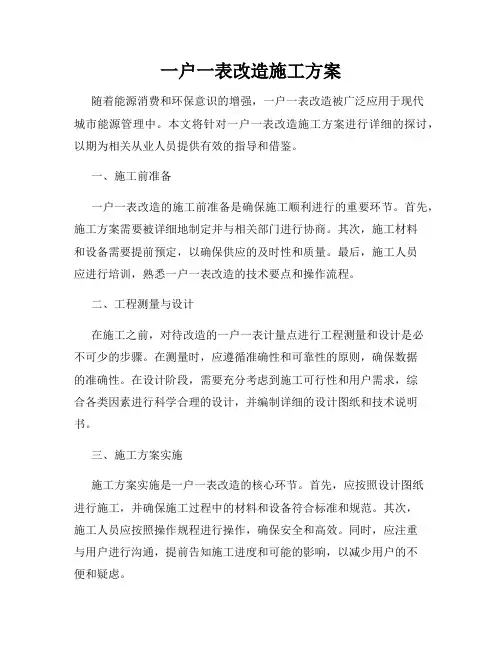 一户一表改造施工方案

随着能源消费和环保意识的增强，一户一表改造被广泛应用于现代城市能源管理中。本文将针对一户一表改造施工方案进行详细的探讨，以期为相关从业人员提供有效的指导和借鉴。

一、施工前准备

一户一表改造的施工前准备是确保施工顺利进行的重要环节。首先，施工方案需要被详细地制定并与相关部门进行协商。其次，施工材料和设备需要提前预定，以确保供应的及时性和质量。最后，施工人员应进行培训，熟悉一户一表改造的技术要点和操作流程。

二、工程测量与设计

在施工之前，对待改造的一户一表计量点进行工程测量和设计是必不可少的步骤。在测量时，应遵循准确性和可靠性的原则，确保数据的准确性。在设计阶段，需要充分考虑到施工可行性和用户需求，综合各类因素进行科学合理的设计，并编制详细的设计图纸和技术说明书。

三、施工方案实施

施工方案实施是一户一表改造的核心环节。首先，应按照设计图纸进行施工，并确保施工过程中的材料和设备符合标准和规范。其次，施工人员应按照操作规程进行操作，确保安全和高效。同时，应注重与用户进行沟通，提前告知施工进度和可能的影响，以减少用户的不便和疑虑。